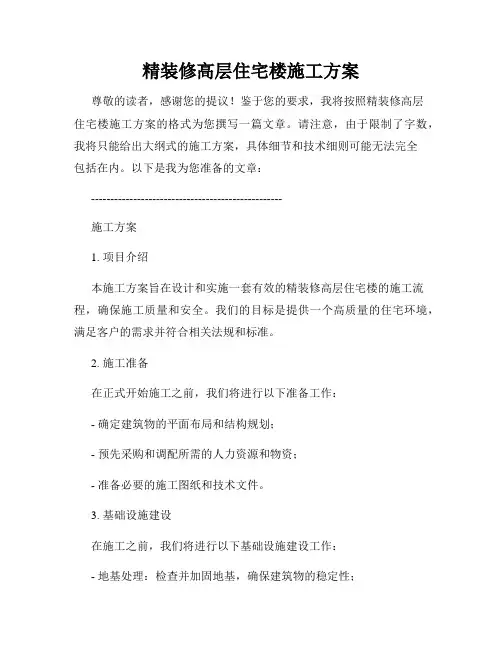 精装修高层住宅楼施工方案

尊敬的读者，感谢您的提议！鉴于您的要求，我将按照精装修高层住宅楼施工方案的格式为您撰写一篇文章。请注意，由于限制了字数，我将只能给出大纲式的施工方案，具体细节和技术细则可能无法完全包括在内。以下是我为您准备的文章：

--------------------------------------------------

施工方案

1. 项目介绍

本施工方案旨在设计和实施一套有效的精装修高层住宅楼的施工流程，确保施工质量和安全。我们的目标是提供一个高质量的住宅环境，满足客户的需求并符合相关法规和标准。

2. 施工准备

在正式开始施工之前，我们将进行以下准备工作：

- 确定建筑物的平面布局和结构规划；

- 预先采购和调配所需的人力资源和物资；

- 准备必要的施工图纸和技术文件。

3. 基础设施建设

在施工之前，我们将进行以下基础设施建设工作：

- 地基处理：检查并加固地基，确保建筑物的稳定性；